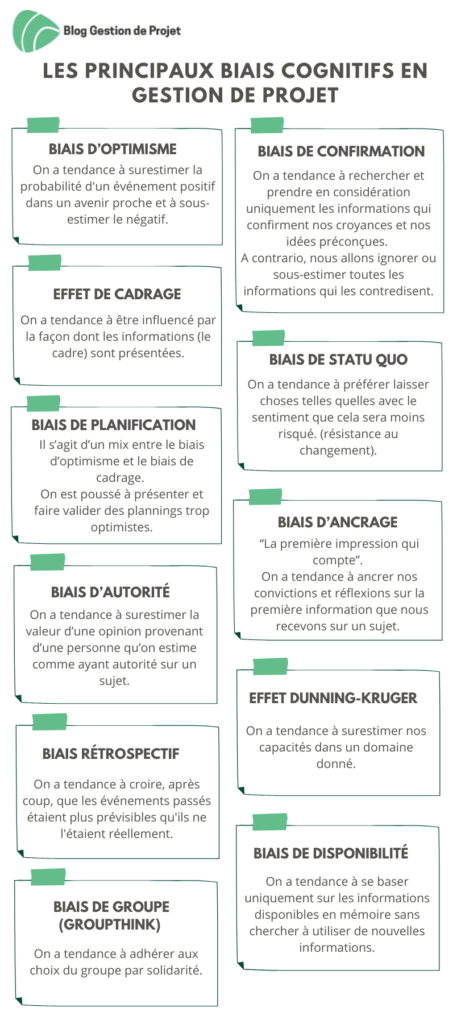 Blog Gestion de Projet

LES PRINCIPAUX BIAIS COGNITIFS EN GESTION DE PROJET

BIAIS D'OPTIMISME

On a tendance à surestimer la probabilité d'un événement positif dans un avenir proche et à sous-estimer le négatif.

EFFET DE CADRAGE

On a tendance à être influencé par la façon dont les informations (le cadre) sont présentées.

BIAIS DE PLANIFICATION

Il s'agit d'un mix entre le biais d'optimisme et le biais de cadrage.
On est poussé à présenter et faire valider des plannings trop optimistes.

BIAIS D'AUTORITÉ

On a tendance à surestimer la valeur d'une opinion provenant d'une personne qu'on estime comme ayant autorité sur un sujet.

BIAIS RÉTROSPECTIF

On a tendance à croire, après coup, que les événements passés étaient plus prévisibles qu'ils ne l'étaient réellement.

BIAIS DE GROUPE (GROUPTHINK)

On a tendance à adhérer aux choix du groupe par solidarité.

BIAIS DE CONFIRMATION

On a tendance à rechercher et prendre en considération uniquement les informations qui confirment nos croyances et nos idées préconçues.
A contrario, nous allons ignorer ou sous-estimer toutes les informations qui les contredisent.

BIAIS DE STATU QUO

On a tendance à préférer laisser choses telles quelles avec le sentiment que cela sera moins risqué. (résistance au changement).

BIAIS D'ANCRAGE

"La première impression qui compte".
On a tendance à ancrer nos convictions et réflexions sur la première information que nous recevons sur un sujet.

EFFET DUNNING-KRUGER

On a tendance à surestimer nos capacités dans un domaine donné.

BIAIS DE DISPONIBILITÉ

On a tendance à se baser uniquement sur les informations disponibles en mémoire sans chercher à utiliser de nouvelles informations.